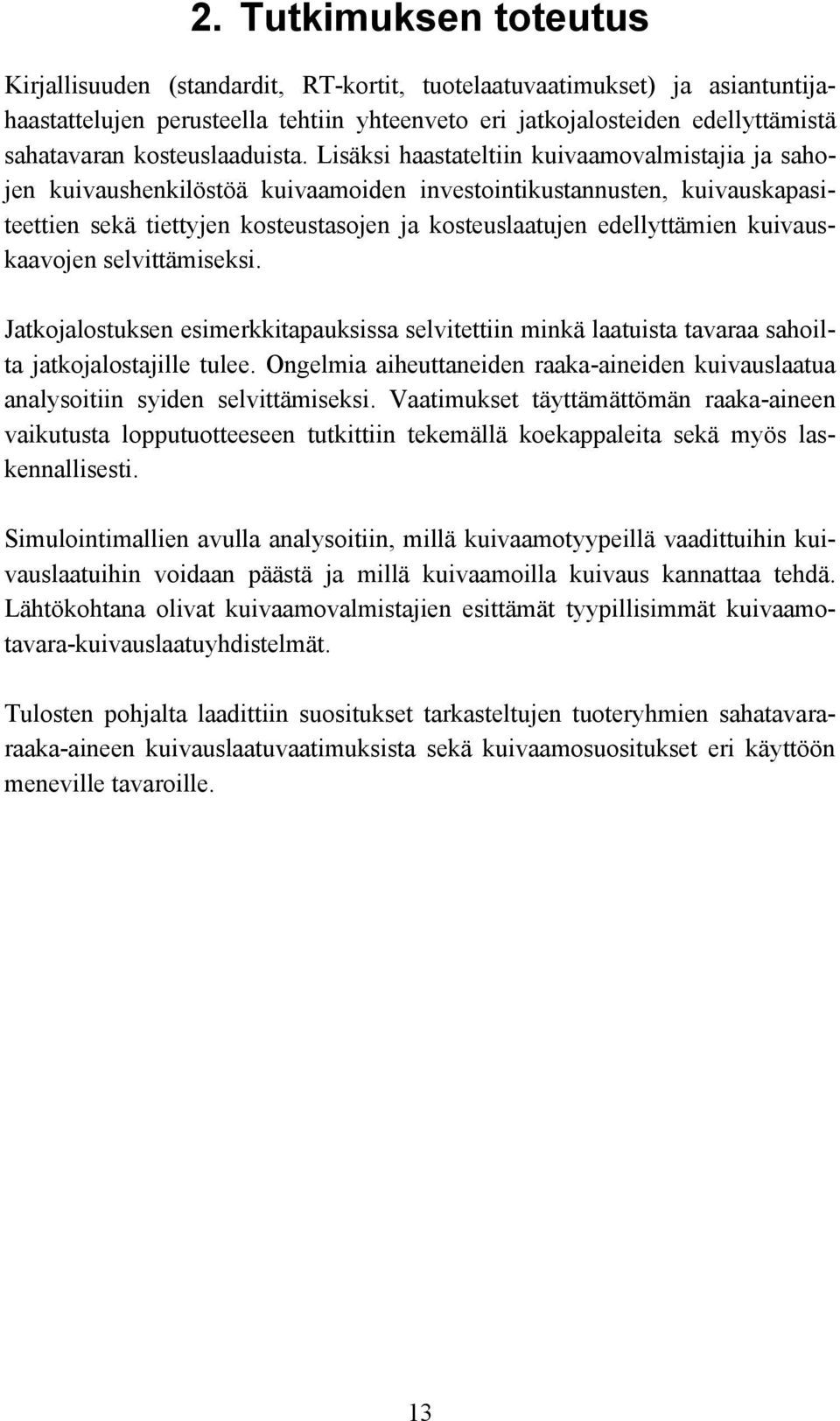 2. Tutkimuksen toteutus

Kirjallisuuden (standardit, RT-kortit, tuotelaatuvaatimukset) ja asiantuntijahaastattelujen perusteella tehtiin yhteenveto eri jatkojalosteiden edellyttämistä sahatavaran kosteuslaaduista. Lisäksi haastateltiin kuivaamovalmistajia ja sahojen kuivaushenkilöstöä kuivaamoiden investointikustannusten, kuivauskapasiteettien sekä tiettyjen kosteustasojen ja kosteuslaatujen edellyttämien kuivauskaavojen selvittämiseksi.

Jatkojalostuksen esimerkkitapauksissa selvitettiin minkä laatuista tavaraa sahoilta jatkojalostajille tulee. Ongelmia aiheuttaneiden raaka-aineiden kuivauslaatua analysoitiin syiden selvittämiseksi. Vaatimukset täyttämättömän raaka-aineen vaikutusta lopputuotteeseen tutkittiin tekemällä koekappaleita sekä myös laskennallisesti.

Simulointimallien avulla analysoitiin, millä kuivaamotyypeillä vaadittuihin kuivauslaatuihin voidaan päästä ja millä kuivaamoilla kuivaus kannattaa tehdä. Lähtökohtana olivat kuivaamovalmistajien esittämät tyypillisimmät kuivaamotavara-kuivauslaatuyhdistelmät.

Tulosten pohjalta laadittiin suositukset tarkasteltujen tuoteryhmien sahatavararaaka-aineen kuivauslaatuvaatimuksista sekä kuivaamosuositukset eri käyttöön meneville tavaroille.

13